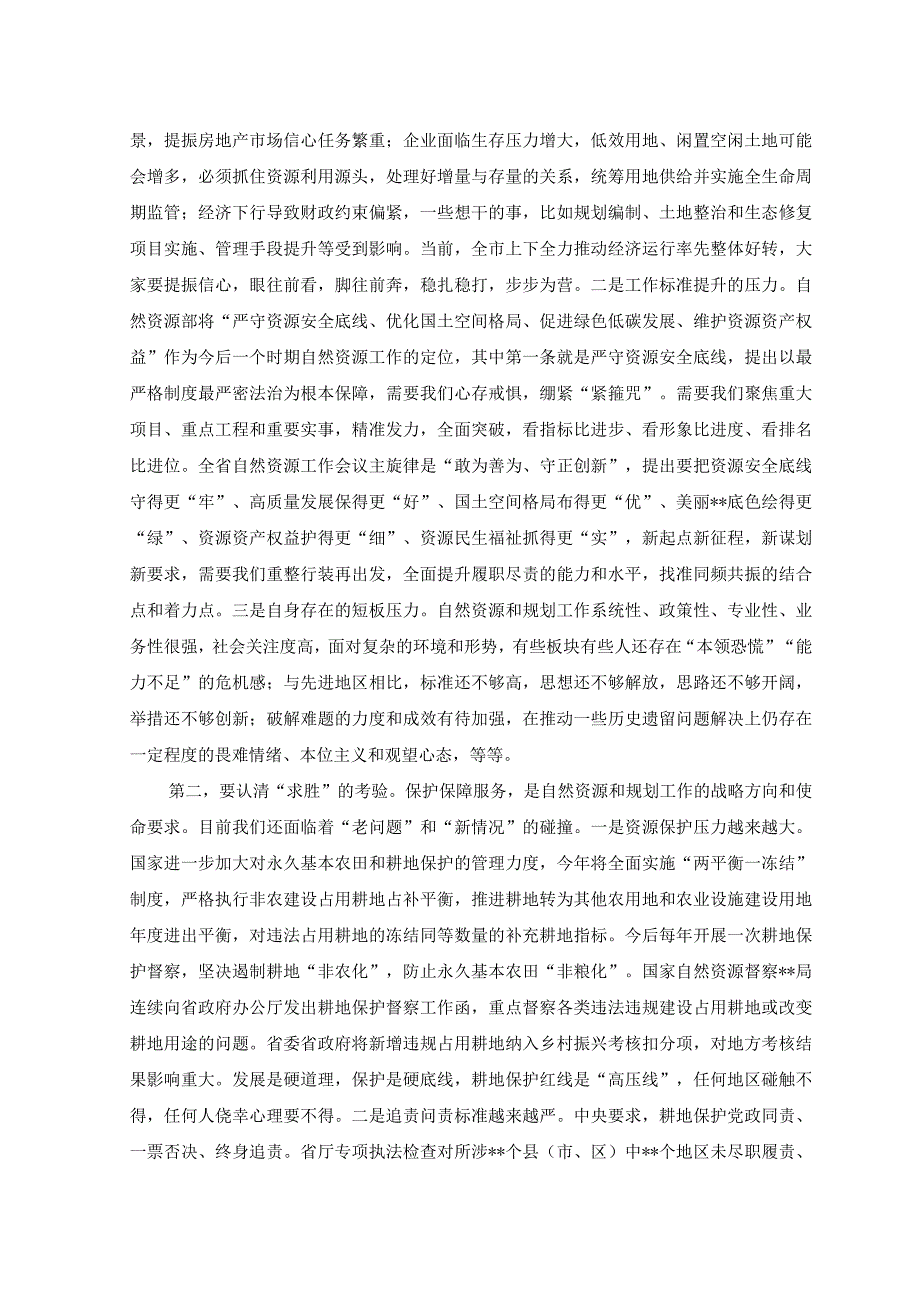 景，提振房地产市场信心任务繁重；企业面临生存压力增大，低效用地、闲置空闲土地可能会增多，必须抓住资源利用源头，处理好增量与存量的关系，统筹用地供给并实施全生命周期监管；经济下行导致财政约束偏紧，一些想干的事，比如规划编制、土地整治和生态修复项目实施、管理手段提升等受到影响。当前，全市上下全力推动经济运行率先整体好转，大家要提振信心，眼往前看，脚往前奔，稳扎稳打，步步为营。二是工作标准提升的压力。自然资源部将“严守资源安全底线、优化国土空间格局、促进绿色低碳发展、维护资源资产权益”作为今后一个时期自然资源工作的定位，其中第一条就是严守资源安全底线，提出以最严格制度最严密法治为根本保障，需要我们心存戒惧，绷紧“紧箍咒”。需要我们聚焦重大项目、重点工程和重要实事，精准发力，全面突破，看指标比进步、看形象比进度、看排名比进位。全省自然资源工作会议主旋律是“敢为善为、守正创新”，提出要把资源安全底线守得更“牢”、高质量发展保得更“好”、国土空间格局布得更“优”、美丽**底色绘得更“绿”、资源资产权益护得更“细”、资源民生福祉抓得更“实”，新起点新征程，新谋划新要求，需要我们重整行装再出发，全面提升履职尽责的能力和水平，找准同频共振的结合点和着力点。三是自身存在的短板压力。自然资源和规划工作系统性、政策性、专业性、业务性很强，社会关注度高，面对复杂的环境和形势，有些板块有些人还存在“本领恐慌”“能力不足”的危机感；与先进地区相比，标准还不够高，思想还不够解放，思路还不够开阔，举措还不够创新；破解难题的力度和成效有待加强，在推动一些历史遗留问题解决上仍存在一定程度的畏难情绪、本位主义和观望心态，等等。

第二，要认清“求胜”的考验。保护保障服务，是自然资源和规划工作的战略方向和使命要求。目前我们还面临着“老问题”和“新情况”的碰撞。一是资源保护压力越来越大。国家进一步加大对永久基本农田和耕地保护的管理力度，今年将全面实施“两平衡一冻结”制度，严格执行非农建设占用耕地占补平衡，推进耕地转为其他农用地和农业设施建设用地年度进出平衡，对违法占用耕地的冻结同等数量的补充耕地指标。今后每年开展一次耕地保护督察，坚决遏制耕地“非农化”，防止永久基本农田“非粮化”。国家自然资源督察**局连续向省政府办公厅发出耕地保护督察工作函，重点督察各类违法违规建设占用耕地或改变耕地用途的问题。省委省政府将新增违规占用耕地纳入乡村振兴考核扣分项，对地方考核结果影响重大。发展是硬道理，保护是硬底线，耕地保护红线是“高压线”，任何地区碰触不得，任何人侥幸心理要不得。二是追责问责标准越来越严。中央要求，耕地保护党政同责、一票否决、终身追责。省厅专项执法检查对所涉**个县（市、区）中**个地区未尽职履责、